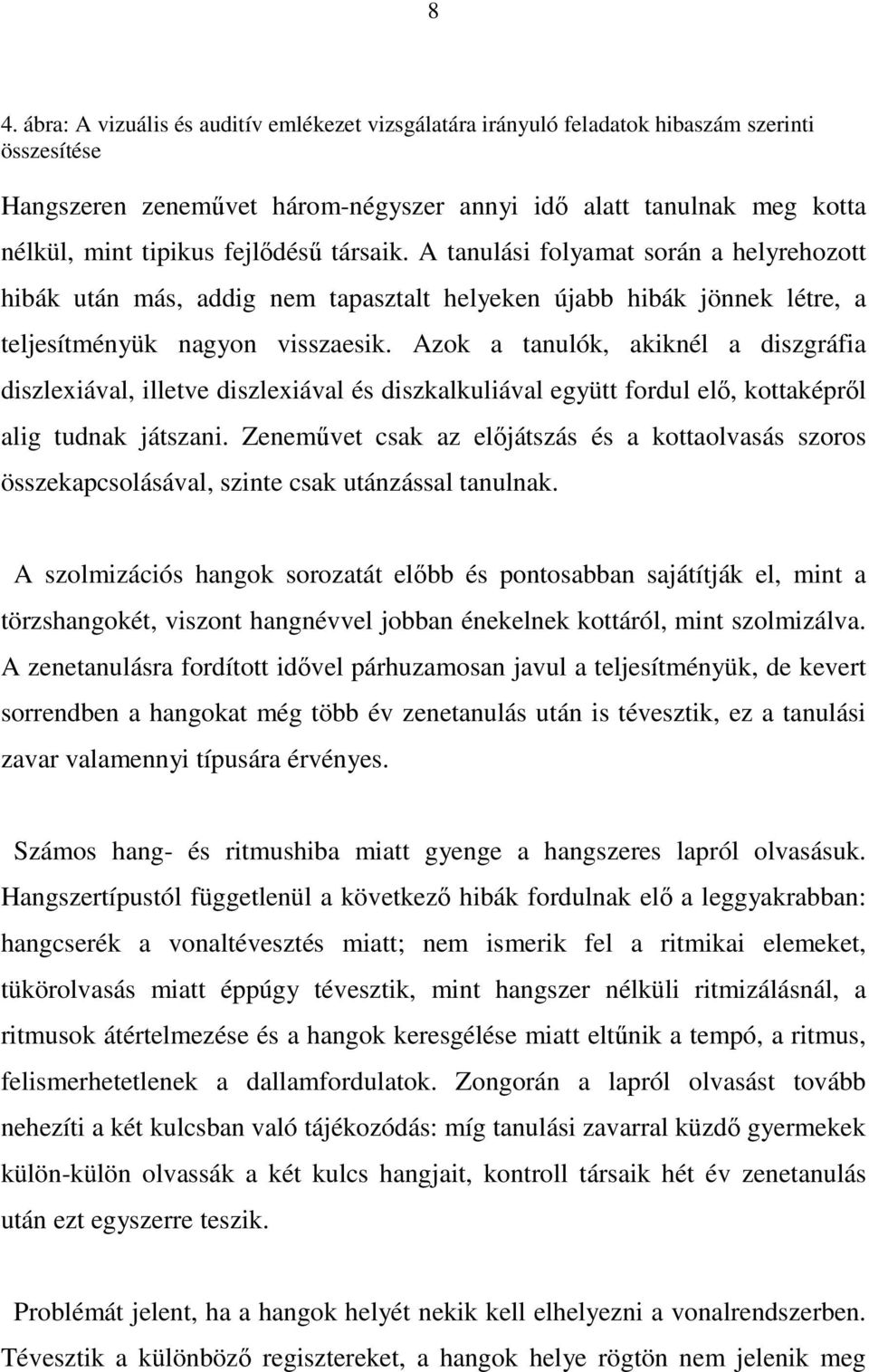 8

4. ábra: A vizuális és auditív emlékezet vizsgálatára irányuló feladatok hibaszám szerinti összesítése

Hangszeren zeneművet három-négyszer annyi idő alatt tanulnak meg kotta nélkül, mint tipikus fejlődésű társaik. A tanulási folyamat során a helyrehozott hibák után más, addig nem tapasztalt helyeken újabb hibák jönnek létre, a teljesítményük nagyon visszaesik. Azok a tanulók, akiknél a diszgráfia diszlexiával, illetve diszlexiával és diszkalkuliával együtt fordul elő, kottaképről alig tudnak játszani. Zeneművet csak az előjátszás és a kottaolvasás szoros összekapcsolásával, szinte csak utánzással tanulnak.

A szolmizációs hangok sorozatát előbb és pontosabban sajátítják el, mint a törzshangokét, viszont hangnévvel jobban énekelnek kottáról, mint szolmizálva. A zenetanulásra fordított idővel párhuzamosan javul a teljesítményük, de kevert sorrendben a hangokat még több év zenetanulás után is tévesztik, ez a tanulási zavar valamennyi típusára érvényes.

Számos hang- és ritmushiba miatt gyenge a hangszeres lapról olvasásuk. Hangszertípustól függetlenül a következő hibák fordulnak elő a leggyakrabban: hangcserék a vonaltévesztés miatt; nem ismerik fel a ritmikai elemeket, tükörolvasás miatt éppúgy tévesztik, mint hangszer nélküli ritmizálásnál, a ritmusok átértelmezése és a hangok keresgélése miatt eltűnik a tempó, a ritmus, felismerhetetlenek a dallamfordulatok. Zongorán a lapról olvasást tovább nehezíti a két kulcsban való tájékozódás: míg tanulási zavarral küzdő gyermekek külön-külön olvassák a két kulcs hangjait, kontroll társaik hét év zenetanulás után ezt egyszerre teszik.

Problémát jelent, ha a hangok helyét nekik kell elhelyezni a vonalrendszerben. Tévesztik a különböző regisztereket, a hangok helye rögtön nem jelenik meg